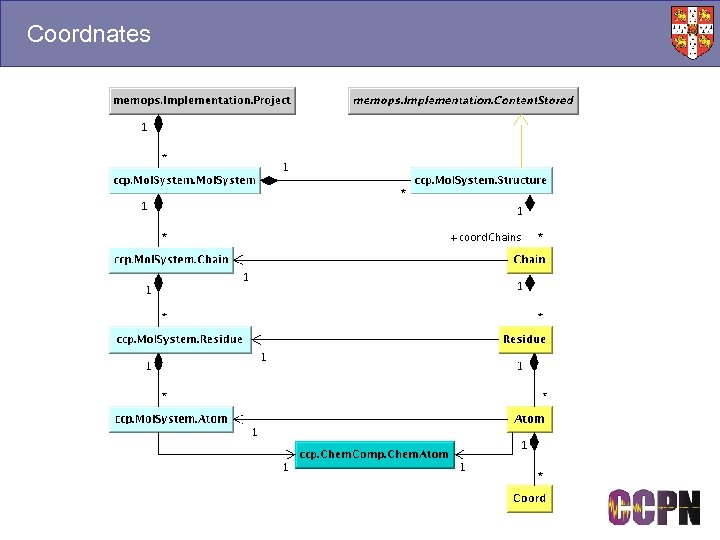 Coordnates

memops.Implementation.Project

memops.Implementation.ContentStored

1

*

ccp.MolSystem.MolSystem

1

*

ccp.MolSystem.Structure

1

*

1

+coordChains *

ccp.MolSystem.Chain

1

Chain

1

1

*

*

ccp.MolSystem.Residue

1

Residue

1

1

*

*

ccp.MolSystem.Atom

1

Atom

1

ccp.ChemComp.ChemAtom

1

1

*

Coord

CCPN